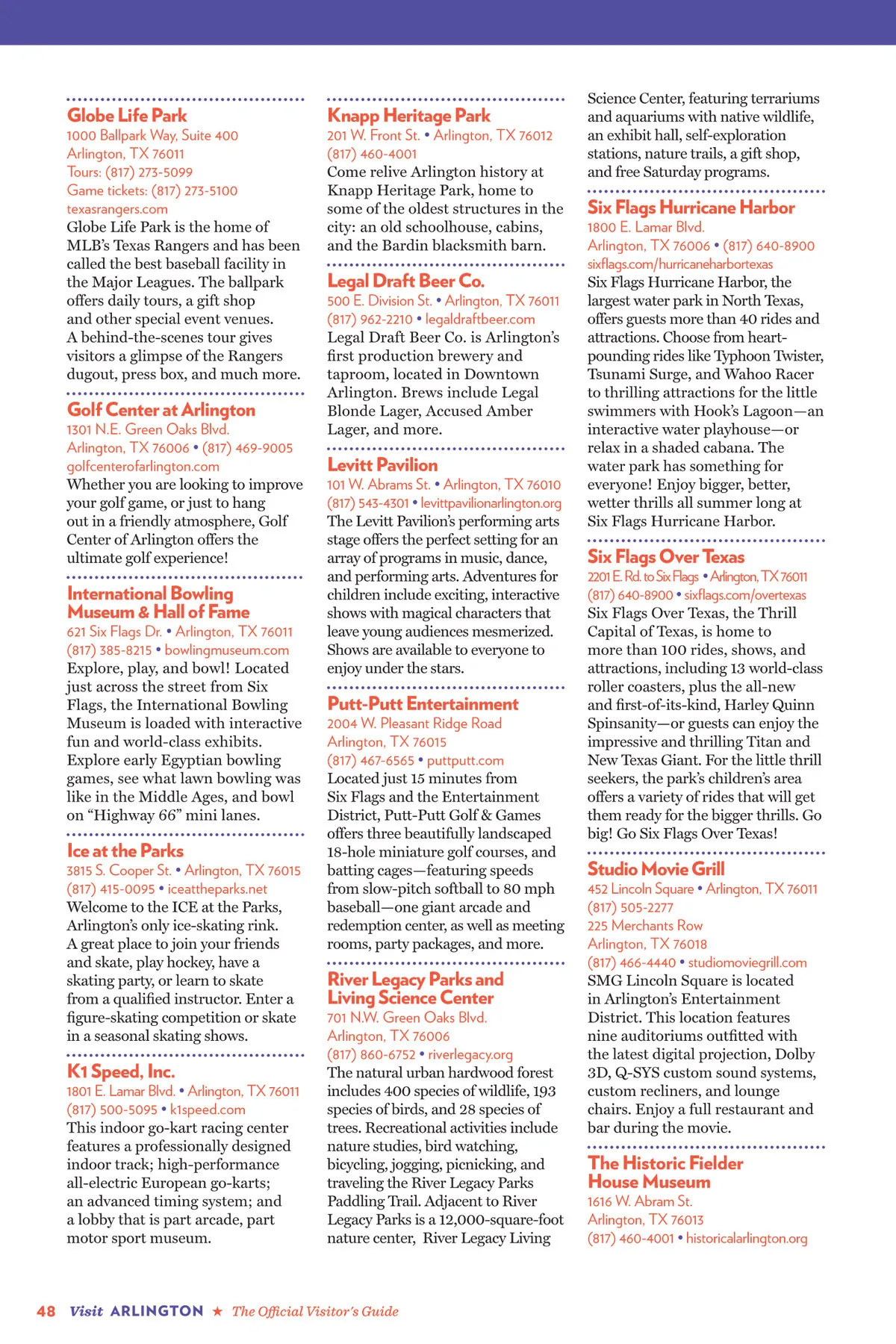 Globe Life Park
1000 Ballpark Way, Suite 400
Arlington, TX 76011
Tours: (817) 273-5099
Game tickets: (817) 273-5100
texasrangers.com
Globe Life Park is the home of MLB's Texas Rangers and has been called the best baseball facility in the Major Leagues. The ballpark offers daily tours, a gift shop and other special event venues. A behind-the-scenes tour gives visitors a glimpse of the Rangers dugout, press box, and much more.

Golf Center at Arlington
1301 N.E. Green Oaks Blvd.
Arlington, TX 76006 • (817) 469-9005
golfcenterofarlington.com
Whether you are looking to improve your golf game, or just to hang out in a friendly atmosphere, Golf Center of Arlington offers the ultimate golf experience!

International Bowling Museum & Hall of Fame
621 Six Flags Dr. • Arlington, TX 76011
(817) 385-8215 • bowlingmuseum.com
Explore, play, and bowl! Located just across the street from Six Flags, the International Bowling Museum is loaded with interactive fun and world-class exhibits. Explore early Egyptian bowling games, see what lawn bowling was like in the Middle Ages, and bowl on "Highway 66" mini lanes.

Ice at the Parks
3815 S. Cooper St. • Arlington, TX 76015
(817) 415-0095 • iceattheparks.net
Welcome to the ICE at the Parks, Arlington's only ice-skating rink. A great place to join your friends and skate, play hockey, have a skating party, or learn to skate from a qualified instructor. Enter a figure-skating competition or skate in a seasonal skating shows.

K1 Speed, Inc.
1801 E. Lamar Blvd. • Arlington, TX 76011
(817) 500-5095 • k1speed.com
This indoor go-kart racing center features a professionally designed indoor track; high-performance all-electric European go-karts; an advanced timing system; and a lobby that is part arcade, part motor sport museum.

Knapp Heritage Park
201 W. Front St. • Arlington, TX 76012
(817) 460-4001
Come relive Arlington history at Knapp Heritage Park, home to some of the oldest structures in the city: an old schoolhouse, cabins, and the Bardin blacksmith barn.

Legal Draft Beer Co.
500 E. Division St. • Arlington, TX 76011
(817) 962-2210 • legaldraftbeer.com
Legal Draft Beer Co. is Arlington's first production brewery and taproom, located in Downtown Arlington. Brews include Legal Blonde Lager, Accused Amber Lager, and more.

Levitt Pavilion
101 W. Abrams St. • Arlington, TX 76010
(817) 543-4301 • levittpavilionarlington.org
The Levitt Pavilion's performing arts stage offers the perfect setting for an array of programs in music, dance, and performing arts. Adventures for children include exciting, interactive shows with magical characters that leave young audiences mesmerized. Shows are available to everyone to enjoy under the stars.

Putt-Putt Entertainment
2004 W. Pleasant Ridge Road
Arlington, TX 76015
(817) 467-6565 • puttputt.com
Located just 15 minutes from Six Flags and the Entertainment District, Putt-Putt Golf & Games offers three beautifully landscaped 18-hole miniature golf courses, and batting cages—featuring speeds from slow-pitch softball to 80 mph baseball—one giant arcade and redemption center, as well as meeting rooms, party packages, and more.

River Legacy Parks and Living Science Center
701 N.W. Green Oaks Blvd.
Arlington, TX 76006
(817) 860-6752 • riverlegacy.org
The natural urban hardwood forest includes 400 species of wildlife, 193 species of birds, and 28 species of trees. Recreational activities include nature studies, bird watching, bicycling, jogging, picnicking, and traveling the River Legacy Parks Paddling Trail. Adjacent to River Legacy Parks is a 12,000-square-foot nature center, River Legacy Living Science Center, featuring terrariums and aquariums with native wildlife, an exhibit hall, self-exploration stations, nature trails, a gift shop, and free Saturday programs.

Six Flags Hurricane Harbor
1800 E. Lamar Blvd.
Arlington, TX 76006 • (817) 640-8900
sixflags.com/hurricaneharbortexas
Six Flags Hurricane Harbor, the largest water park in North Texas, offers guests more than 40 rides and attractions. Choose from heart-pounding rides like Typhoon Twister, Tsunami Surge, and Wahoo Racer to thrilling attractions for the little swimmers with Hook's Lagoon—an interactive water playhouse—or relax in a shaded cabana. The water park has something for everyone! Enjoy bigger, better, wetter thrills all summer long at Six Flags Hurricane Harbor.

Six Flags Over Texas
2201 E. Rd. to Six Flags • Arlington, TX 76011
(817) 640-8900 • sixflags.com/overtexas
Six Flags Over Texas, the Thrill Capital of Texas, is home to more than 100 rides, shows, and attractions, including 13 world-class roller coasters, plus the all-new and first-of-its-kind, Harley Quinn Spinsanity—or guests can enjoy the impressive and thrilling Titan and New Texas Giant. For the little thrill seekers, the park's children's area offers a variety of rides that will get them ready for the bigger thrills. Go big! Go Six Flags Over Texas!

Studio Movie Grill
452 Lincoln Square • Arlington, TX 76011
(817) 505-2277
225 Merchants Row
Arlington, TX 76018
(817) 466-4440 • studiomoviegrill.com
SMG Lincoln Square is located in Arlington's Entertainment District. This location features nine auditoriums outfitted with the latest digital projection, Dolby 3D, Q-SYS custom sound systems, custom recliners, and lounge chairs. Enjoy a full restaurant and bar during the movie.

The Historic Fielder House Museum
1616 W. Abram St.
Arlington, TX 76013
(817) 460-4001 • historicalarlington.org

48 Visit ARLINGTON ★ The Official Visitor's Guide